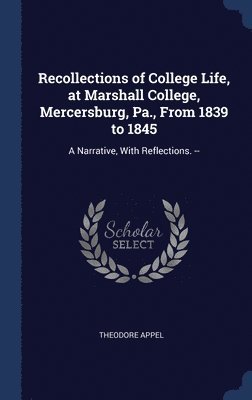 Recollections of College Life, at Marshall College, Mercersburg, Pa., From 1839 to 1845

A Narrative, With Reflections. --

Scholar
SELECT

THEODORE APPEL